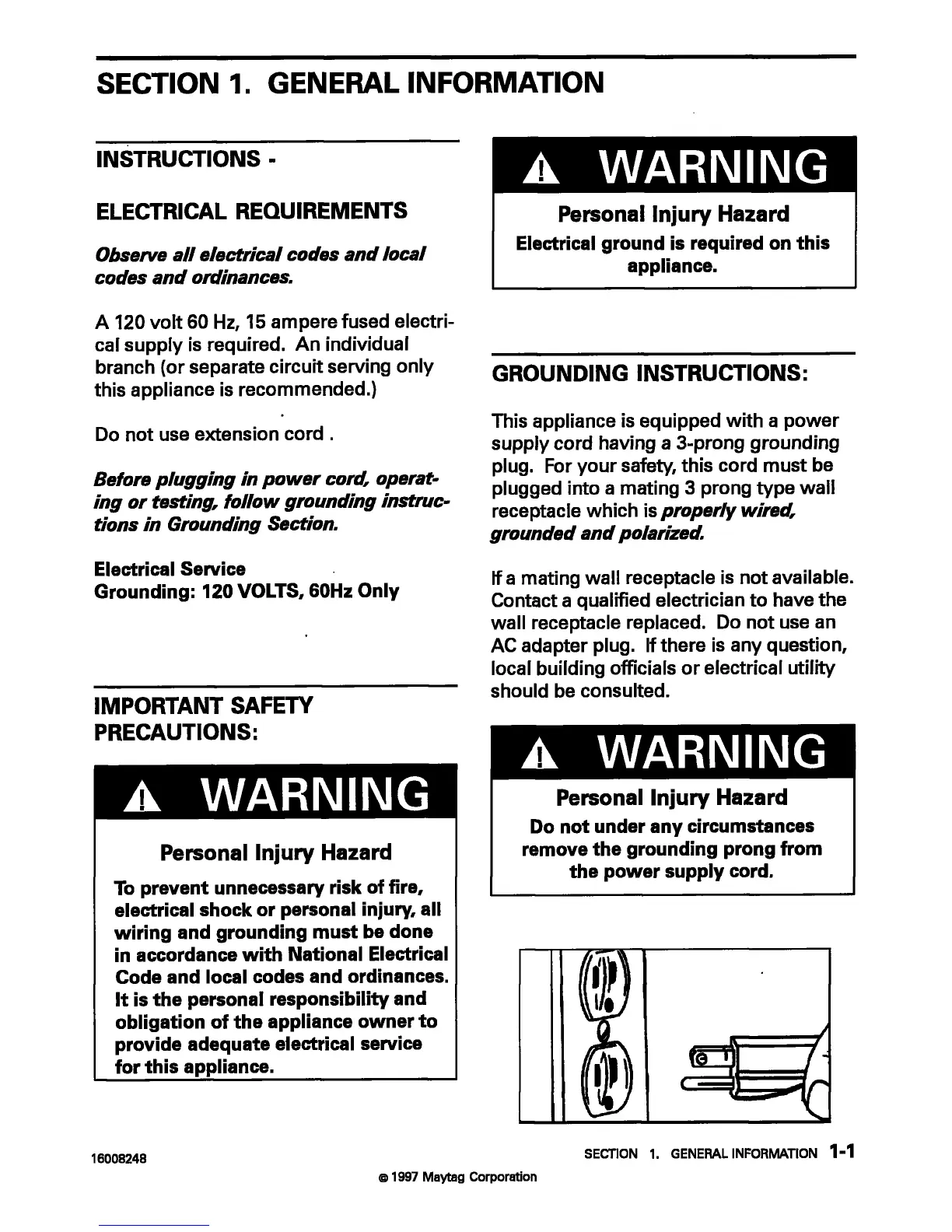 SECTION 1. GENERAL INFORMATION

INSTRUCTIONS -

ELECTRICAL REQUIREMENTS

Observe all electrical codes and local codes and ordinances.

A 120 volt 60 Hz, 15 ampere fused electrical supply is required. An individual branch (or separate circuit serving only this appliance is recommended.)

Do not use extension cord .

Before plugging in power cord, operating or testing, follow grounding instructions in Grounding Section.

Electrical Service
Grounding: 120 VOLTS, 60Hz Only

IMPORTANT SAFETY PRECAUTIONS:

WARNING

Personal Injury Hazard

To prevent unnecessary risk of fire, electrical shock or personal injury, all wiring and grounding must be done in accordance with National Electrical Code and local codes and ordinances. It is the personal responsibility and obligation of the appliance owner to provide adequate electrical service for this appliance.

WARNING

Personal Injury Hazard

Electrical ground is required on this appliance.

GROUNDING INSTRUCTIONS:

This appliance is equipped with a power supply cord having a 3-prong grounding plug. For your safety, this cord must be plugged into a mating 3 prong type wall receptacle which is properly wired, grounded and polarized.

If a mating wall receptacle is not available. Contact a qualified electrician to have the wall receptacle replaced. Do not use an AC adapter plug. If there is any question, local building officials or electrical utility should be consulted.

WARNING

Personal Injury Hazard

Do not under any circumstances remove the grounding prong from the power supply cord.

16008248

SECTION 1. GENERAL INFORMATION 1-1

© 1997 Maytag Corporation